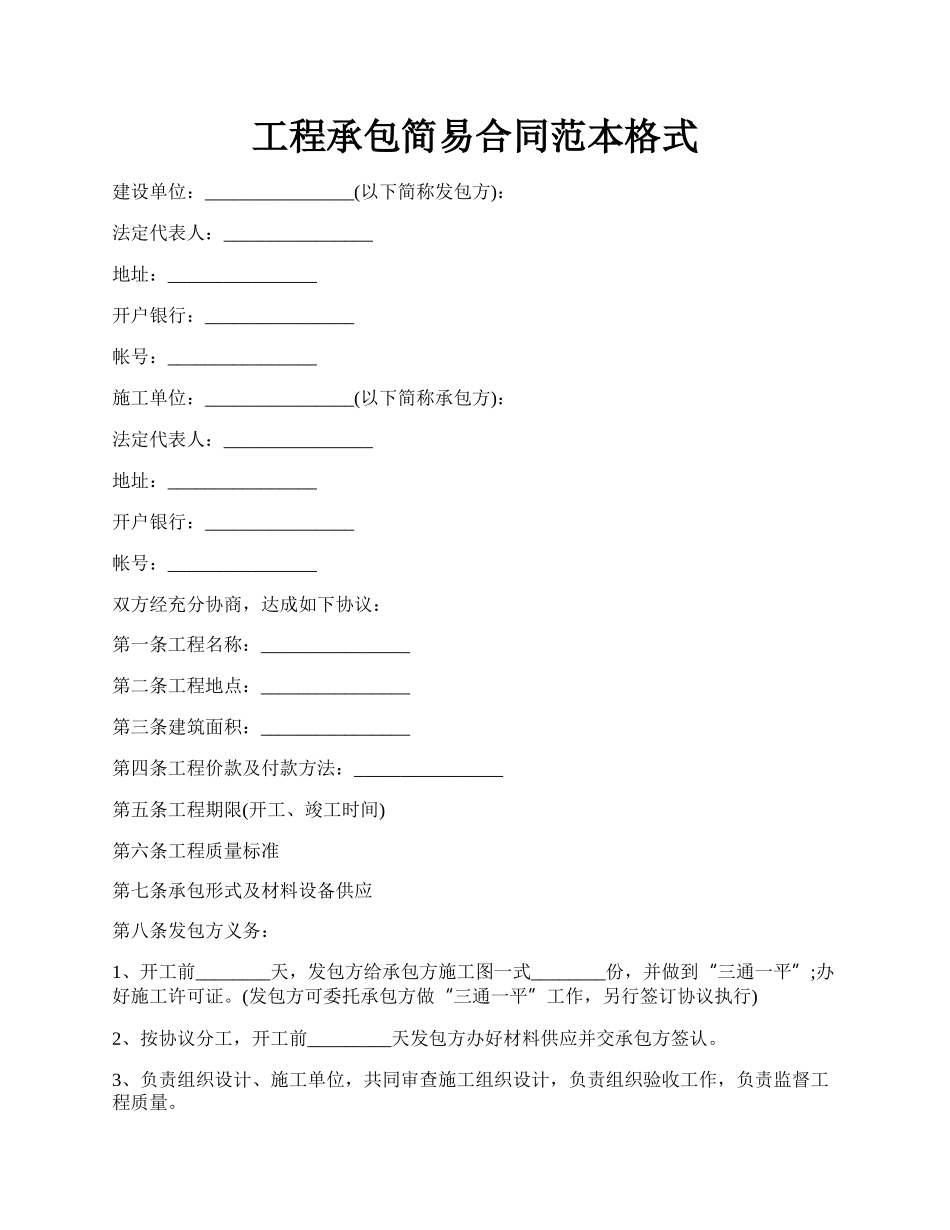 工程承包简易合同范本格式

建设单位：________________(以下简称发包方)：

法定代表人：________________

地址：________________

开户银行：________________

帐号：________________

施工单位：________________(以下简称承包方)：

法定代表人：________________

地址：________________

开户银行：________________

帐号：________________

双方经充分协商，达成如下协议：

第一条工程名称：________________

第二条工程地点：________________

第三条建筑面积：________________

第四条工程价款及付款方法：________________

第五条工程期限(开工、竣工时间)

第六条工程质量标准

第七条承包形式及材料设备供应

第八条发包方义务：

1、开工前________天，发包方给承包方施工图一式________份，并做到“三通一平”;办好施工许可证。(发包方可委托承包方做“三通一平”工作，另行签订协议执行)

2、按协议分工，开工前_________天发包方办好材料供应并交承包方签认。

3、负责组织设计、施工单位，共同审查施工组织设计，负责组织验收工作，负责监督工程质量。